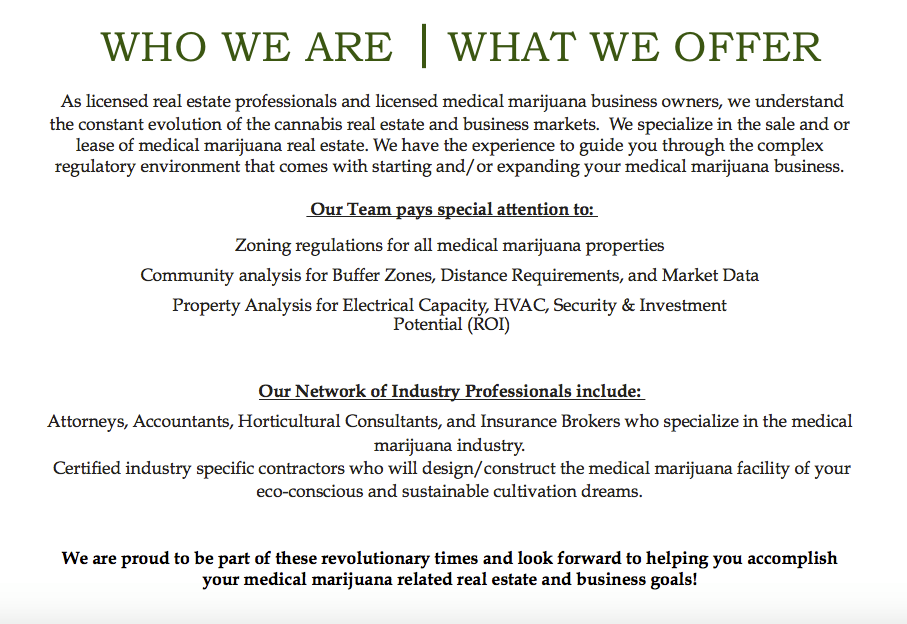 WHO WE ARE | WHAT WE OFFER

As licensed real estate professionals and licensed medical marijuana business owners, we understand the constant evolution of the cannabis real estate and business markets. We specialize in the sale and or lease of medical marijuana real estate. We have the experience to guide you through the complex regulatory environment that comes with starting and/or expanding your medical marijuana business.

Our Team pays special attention to:

Zoning regulations for all medical marijuana properties

Community analysis for Buffer Zones, Distance Requirements, and Market Data

Property Analysis for Electrical Capacity, HVAC, Security & Investment Potential (ROI)

Our Network of Industry Professionals include:

Attorneys, Accountants, Horticultural Consultants, and Insurance Brokers who specialize in the medical marijuana industry.
Certified industry specific contractors who will design/construct the medical marijuana facility of your eco-conscious and sustainable cultivation dreams.

We are proud to be part of these revolutionary times and look forward to helping you accomplish your medical marijuana related real estate and business goals!